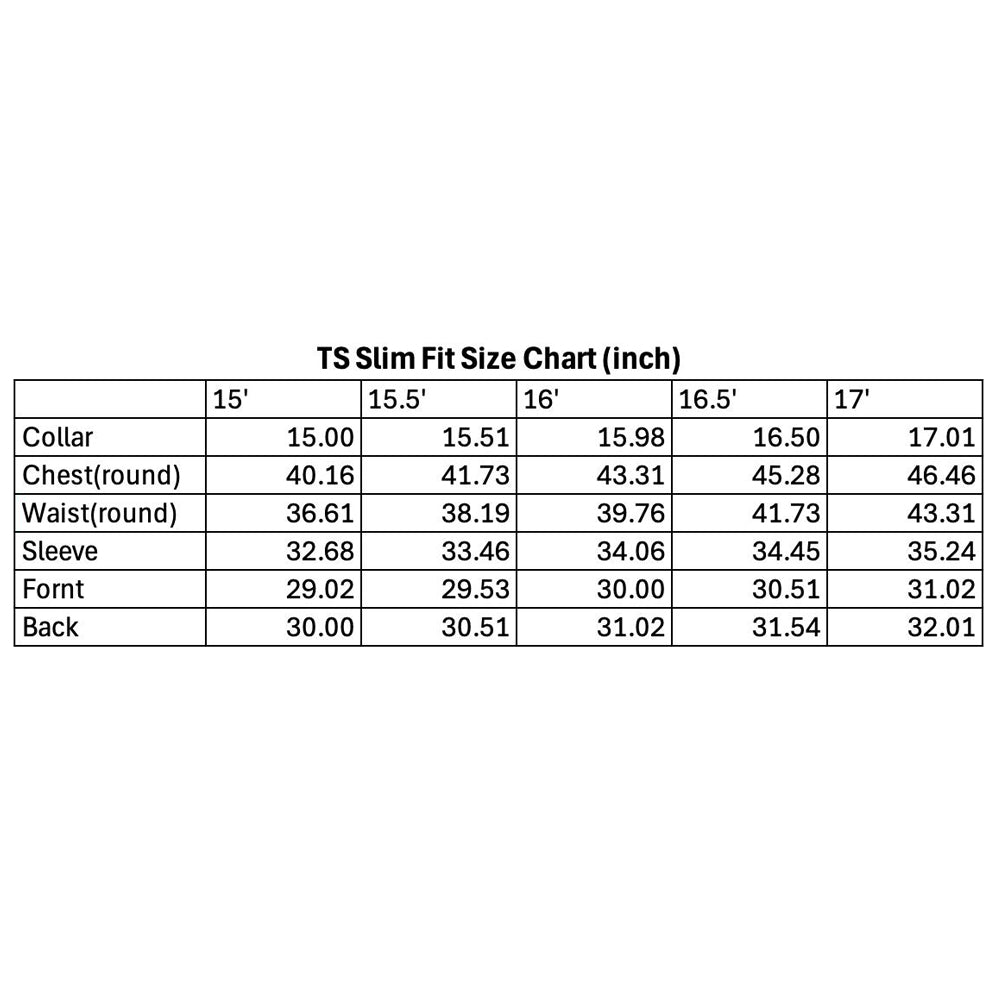 TS Slim Fit Size Chart (inch)

| | 15' | 15.5' | 16' | 16.5' | 17' |
|---|---|---|---|---|---|
| Collar | 15.00 | 15.51 | 15.98 | 16.50 | 17.01 |
| Chest(round) | 40.16 | 41.73 | 43.31 | 45.28 | 46.46 |
| Waist(round) | 36.61 | 38.19 | 39.76 | 41.73 | 43.31 |
| Sleeve | 32.68 | 33.46 | 34.06 | 34.45 | 35.24 |
| Fornt | 29.02 | 29.53 | 30.00 | 30.51 | 31.02 |
| Back | 30.00 | 30.51 | 31.02 | 31.54 | 32.01 |